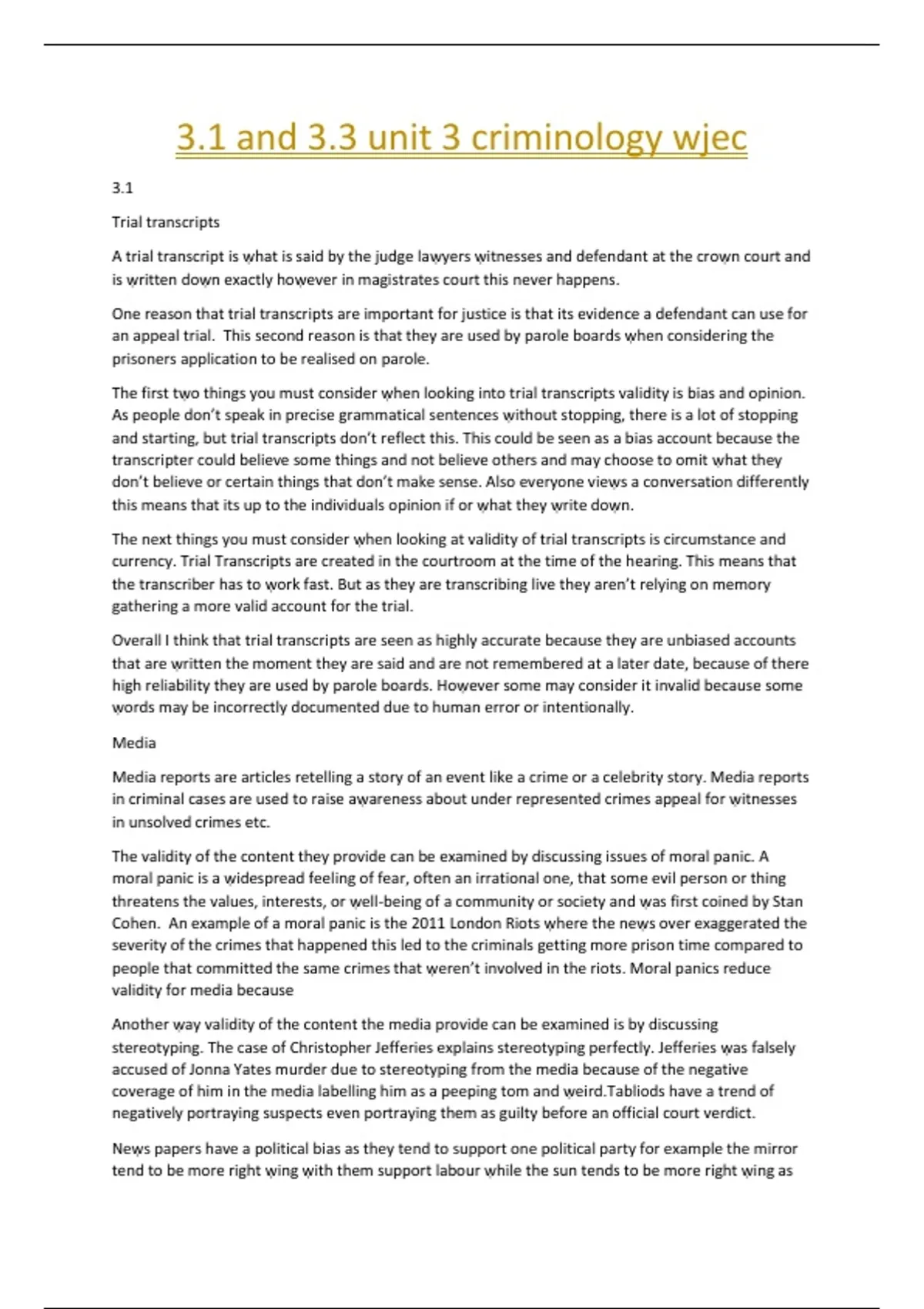 3.1 and 3.3 unit 3 criminology wjec

3.1

Trial transcripts

A trial transcript is what is said by the judge lawyers witnesses and defendant at the crown court and is written down exactly however in magistrates court this never happens.

One reason that trial transcripts are important for justice is that its evidence a defendant can use for an appeal trial. This second reason is that they are used by parole boards when considering the prisoners application to be realised on parole.

The first two things you must consider when looking into trial transcripts validity is bias and opinion. As people don't speak in precise grammatical sentences without stopping, there is a lot of stopping and starting, but trial transcripts don't reflect this. This could be seen as a bias account because the transcripter could believe some things and not believe others and may choose to omit what they don't believe or certain things that don't make sense. Also everyone views a conversation differently this means that its up to the individuals opinion if or what they write down.

The next things you must consider when looking at validity of trial transcripts is circumstance and currency. Trial Transcripts are created in the courtroom at the time of the hearing. This means that the transcriber has to work fast. But as they are transcribing live they aren't relying on memory gathering a more valid account for the trial.

Overall I think that trial transcripts are seen as highly accurate because they are unbiased accounts that are written the moment they are said and are not remembered at a later date, because of there high reliability they are used by parole boards. However some may consider it invalid because some words may be incorrectly documented due to human error or intentionally.

Media

Media reports are articles retelling a story of an event like a crime or a celebrity story. Media reports in criminal cases are used to raise awareness about under represented crimes appeal for witnesses in unsolved crimes etc.

The validity of the content they provide can be examined by discussing issues of moral panic. A moral panic is a widespread feeling of fear, often an irrational one, that some evil person or thing threatens the values, interests, or well-being of a community or society and was first coined by Stan Cohen. An example of a moral panic is the 2011 London Riots where the news over exaggerated the severity of the crimes that happened this led to the criminals getting more prison time compared to people that committed the same crimes that weren't involved in the riots. Moral panics reduce validity for media because

Another way validity of the content the media provide can be examined is by discussing stereotyping. The case of Christopher Jefferies explains stereotyping perfectly. Jefferies was falsely accused of Jonna Yates murder due to stereotyping from the media because of the negative coverage of him in the media labelling him as a peeping tom and weird.Tabliods have a trend of negatively portraying suspects even portraying them as guilty before an official court verdict.

News papers have a political bias as they tend to support one political party for example the mirror tend to be more right wing with them support labour while the sun tends to be more right wing as